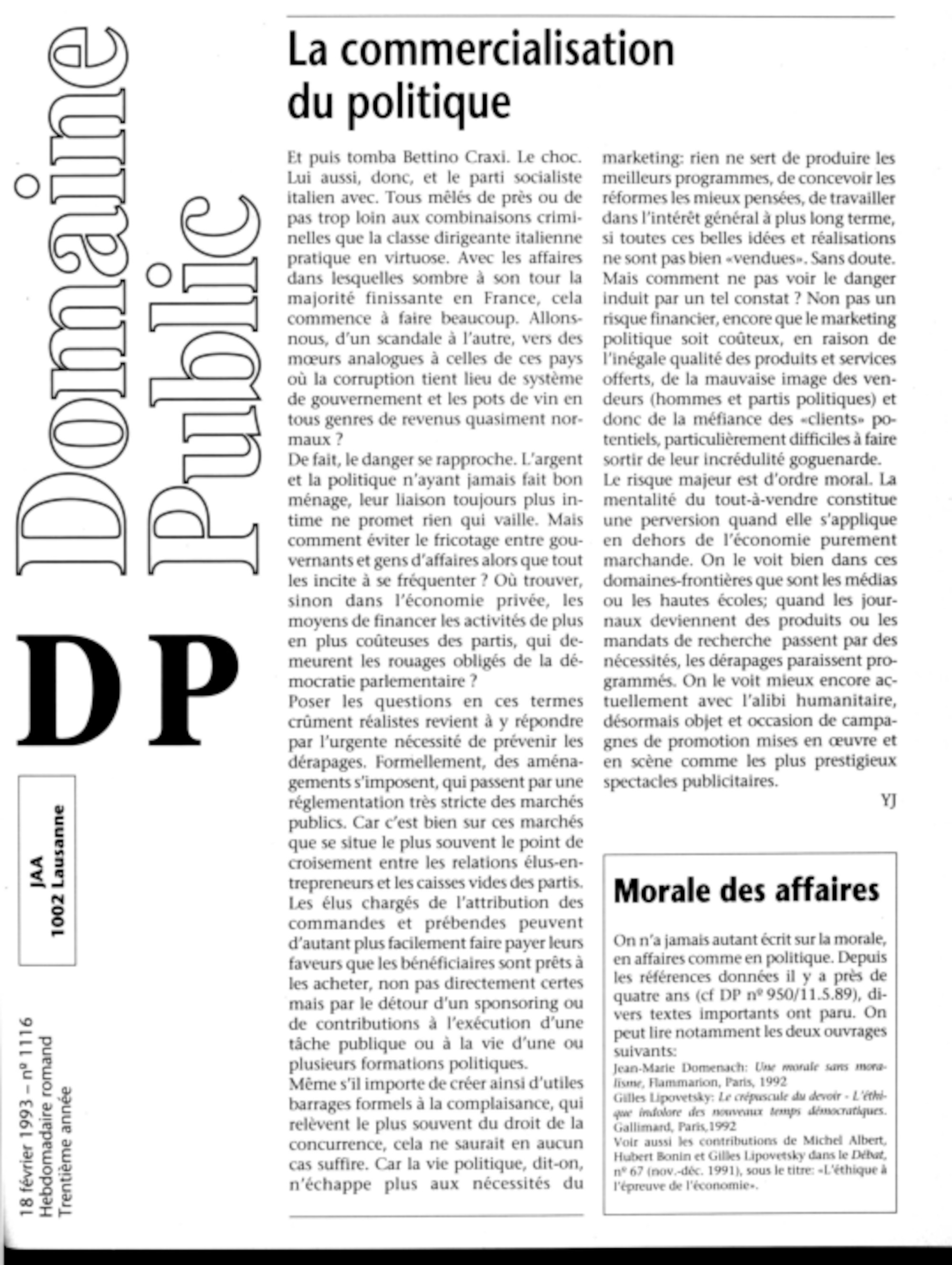 Domaine Public

DP

JAA
1002 Lausanne

18 février 1993 – nº 1116
Hebdomadaire romand
Trentième année

La commercialisation du politique

Et puis tomba Bettino Craxi. Le choc. Lui aussi, donc, et le parti socialiste italien avec. Tous mêlés de près ou de pas trop loin aux combinaisons criminelles que la classe dirigeante italienne pratique en virtuose. Avec les affaires dans lesquelles sombre à son tour la majorité finissante en France, cela commence à faire beaucoup. Allons-nous, d'un scandale à l'autre, vers des mœurs analogues à celles de ces pays où la corruption tient lieu de système de gouvernement et les pots de vin en tous genres de revenus quasiment normaux ?
De fait, le danger se rapproche. L'argent et la politique n'ayant jamais fait bon ménage, leur liaison toujours plus intime ne promet rien qui vaille. Mais comment éviter le fricotage entre gouvernants et gens d'affaires alors que tout les incite à se fréquenter ? Où trouver, sinon dans l'économie privée, les moyens de financer les activités de plus en plus coûteuses des partis, qui demeurent les rouages obligés de la démocratie parlementaire ?
Poser les questions en ces termes crûment réalistes revient à y répondre par l'urgente nécessité de prévenir les dérapages. Formellement, des aménagements s'imposent, qui passent par une réglementation très stricte des marchés publics. Car c'est bien sur ces marchés que se situe le plus souvent le point de croisement entre les relations élus-entrepreneurs et les caisses vides des partis. Les élus chargés de l'attribution des commandes et prébendes peuvent d'autant plus facilement faire payer leurs faveurs que les bénéficiaires sont prêts à les acheter, non pas directement certes mais par le détour d'un sponsoring ou de contributions à l'exécution d'une tâche publique ou à la vie d'une ou plusieurs formations politiques.
Même s'il importe de créer ainsi d'utiles barrages formels à la complaisance, qui relèvent le plus souvent du droit de la concurrence, cela ne saurait en aucun cas suffire. Car la vie politique, dit-on, n'échappe plus aux nécessités du marketing: rien ne sert de produire les meilleurs programmes, de concevoir les réformes les mieux pensées, de travailler dans l'intérêt général à plus long terme, si toutes ces belles idées et réalisations ne sont pas bien «vendues». Sans doute. Mais comment ne pas voir le danger induit par un tel constat ? Non pas un risque financier, encore que le marketing politique soit coûteux, en raison de l'inégale qualité des produits et services offerts, de la mauvaise image des vendeurs (hommes et partis politiques) et donc de la méfiance des «clients» potentiels, particulièrement difficiles à faire sortir de leur incrédulité goguenarde.
Le risque majeur est d'ordre moral. La mentalité du tout-à-vendre constitue une perversion quand elle s'applique en dehors de l'économie purement marchande. On le voit bien dans ces domaines-frontières que sont les médias ou les hautes écoles; quand les journaux deviennent des produits ou les mandats de recherche passent par des nécessités, les dérapages paraissent programmés. On le voit mieux encore actuellement avec l'alibi humanitaire, désormais objet et occasion de campagnes de promotion mises en œuvre et en scène comme les plus prestigieux spectacles publicitaires.

YJ

Morale des affaires

On n'a jamais autant écrit sur la morale, en affaires comme en politique. Depuis les références données il y a près de quatre ans (cf DP nº 950/11.5.89), divers textes importants ont paru. On peut lire notamment les deux ouvrages suivants:
Jean-Marie Domenach: Une morale sans moralisme, Flammarion, Paris, 1992
Gilles Lipovetsky: Le crépuscule du devoir - L'éthique indolore des nouveaux temps démocratiques. Gallimard, Paris,1992
Voir aussi les contributions de Michel Albert, Hubert Bonin et Gilles Lipovetsky dans le Débat, nº 67 (nov.-déc. 1991), sous le titre: «L'éthique à l'épreuve de l'économie».